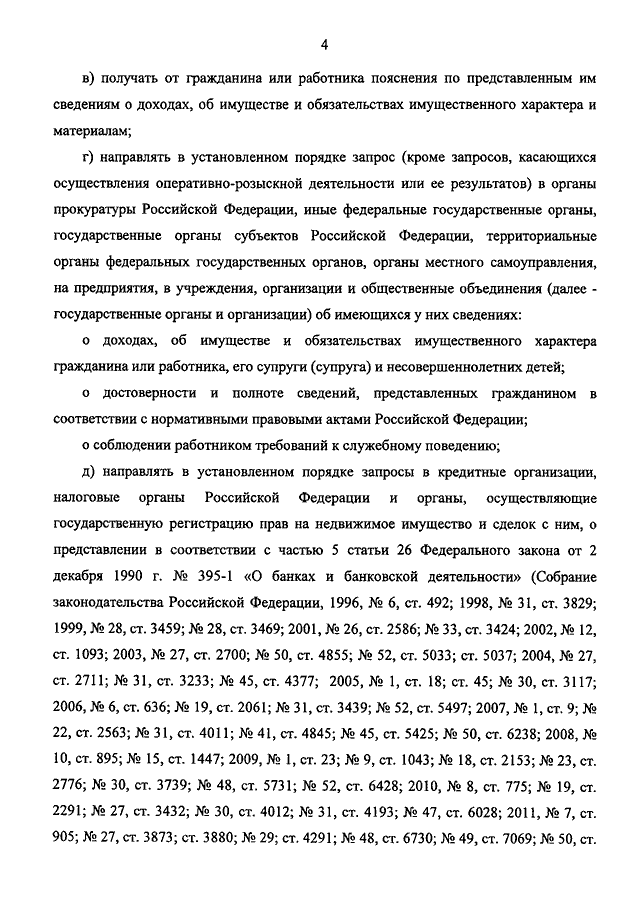 4

в) получать от гражданина или работника пояснения по представленным им сведениям о доходах, об имуществе и обязательствах имущественного характера и материалам;

г) направлять в установленном порядке запрос (кроме запросов, касающихся осуществления оперативно-розыскной деятельности или ее результатов) в органы прокуратуры Российской Федерации, иные федеральные государственные органы, государственные органы субъектов Российской Федерации, территориальные органы федеральных государственных органов, органы местного самоуправления, на предприятия, в учреждения, организации и общественные объединения (далее - государственные органы и организации) об имеющихся у них сведениях:

о доходах, об имуществе и обязательствах имущественного характера гражданина или работника, его супруги (супруга) и несовершеннолетних детей;

о достоверности и полноте сведений, представленных гражданином в соответствии с нормативными правовыми актами Российской Федерации;

о соблюдении работником требований к служебному поведению;

д) направлять в установленном порядке запросы в кредитные организации, налоговые органы Российской Федерации и органы, осуществляющие государственную регистрацию прав на недвижимое имущество и сделок с ним, о представлении в соответствии с частью 5 статьи 26 Федерального закона от 2 декабря 1990 г. № 395-1 «О банках и банковской деятельности» (Собрание законодательства Российской Федерации, 1996, № 6, ст. 492; 1998, № 31, ст. 3829; 1999, № 28, ст. 3459; № 28, ст. 3469; 2001, № 26, ст. 2586; № 33, ст. 3424; 2002, № 12, ст. 1093; 2003, № 27, ст. 2700; № 50, ст. 4855; № 52, ст. 5033; ст. 5037; 2004, № 27, ст. 2711; № 31, ст. 3233; № 45, ст. 4377; 2005, № 1, ст. 18; ст. 45; № 30, ст. 3117; 2006, № 6, ст. 636; № 19, ст. 2061; № 31, ст. 3439; № 52, ст. 5497; 2007, № 1, ст. 9; № 22, ст. 2563; № 31, ст. 4011; № 41, ст. 4845; № 45, ст. 5425; № 50, ст. 6238; 2008, № 10, ст. 895; № 15, ст. 1447; 2009, № 1, ст. 23; № 9, ст. 1043; № 18, ст. 2153; № 23, ст. 2776; № 30, ст. 3739; № 48, ст. 5731; № 52, ст. 6428; 2010, № 8, ст. 775; № 19, ст. 2291; № 27, ст. 3432; № 30, ст. 4012; № 31, ст. 4193; № 47, ст. 6028; 2011, № 7, ст. 905; № 27, ст. 3873; ст. 3880; № 29; ст. 4291; № 48, ст. 6730; № 49, ст. 7069; № 50, ст.